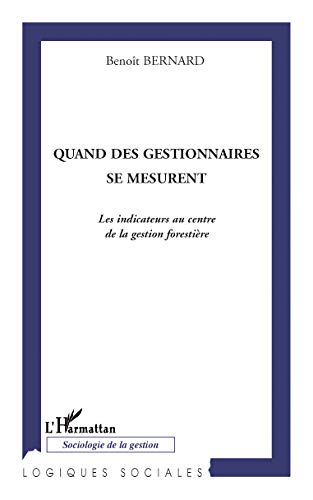 Benoît BERNARD

QUAND DES GESTIONNAIRES SE MESURENT

Les indicateurs au centre de la gestion forestière

L'Harmattan

Sociologie de la gestion

LOGIQUES SOCIALES